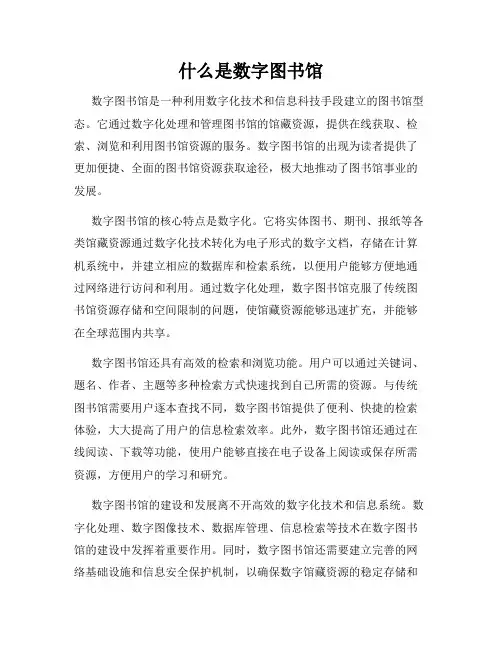 什么是数字图书馆

数字图书馆是一种利用数字化技术和信息科技手段建立的图书馆型态。它通过数字化处理和管理图书馆的馆藏资源，提供在线获取、检索、浏览和利用图书馆资源的服务。数字图书馆的出现为读者提供了更加便捷、全面的图书馆资源获取途径，极大地推动了图书馆事业的发展。

数字图书馆的核心特点是数字化。它将实体图书、期刊、报纸等各类馆藏资源通过数字化技术转化为电子形式的数字文档，存储在计算机系统中，并建立相应的数据库和检索系统，以便用户能够方便地通过网络进行访问和利用。通过数字化处理，数字图书馆克服了传统图书馆资源存储和空间限制的问题，使馆藏资源能够迅速扩充，并能够在全球范围内共享。

数字图书馆还具有高效的检索和浏览功能。用户可以通过关键词、题名、作者、主题等多种检索方式快速找到自己所需的资源。与传统图书馆需要用户逐本查找不同，数字图书馆提供了便利、快捷的检索体验，大大提高了用户的信息检索效率。此外，数字图书馆还通过在线阅读、下载等功能，使用户能够直接在电子设备上阅读或保存所需资源，方便用户的学习和研究。

数字图书馆的建设和发展离不开高效的数字化技术和信息系统。数字化处理、数字图像技术、数据库管理、信息检索等技术在数字图书馆的建设中发挥着重要作用。同时，数字图书馆还需要建立完善的网络基础设施和信息安全保护机制，以确保数字馆藏资源的稳定存储和